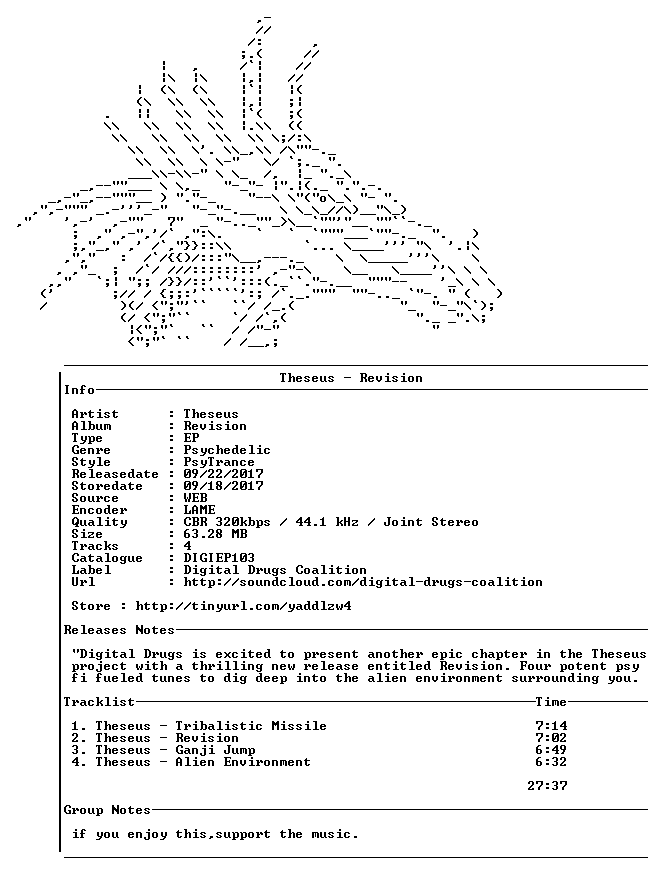 Theseus - Revision

Info

Artist : Theseus
Album : Revision
Type : EP
Genre : Psychedelic
Style : PsyTrance
Releasedate : 09/22/2017
Storedate : 09/18/2017
Source : WEB
Encoder : LAME
Quality : CBR 320kbps / 44.1 kHz / Joint Stereo
Size : 63.28 MB
Tracks : 4
Catalogue : DIGIEP103
Label : Digital Drugs Coalition
Url : http://soundcloud.com/digital-drugs-coalition

Store : http://tinyurl.com/yaddlzw4

Releases Notes

"Digital Drugs is excited to present another epic chapter in the Theseus project with a thrilling new release entitled Revision. Four potent psy fi fueled tunes to dig deep into the alien environment surrounding you.

Tracklist Time

1. Theseus - Tribalistic Missile 7:14
2. Theseus - Revision 7:02
3. Theseus - Ganji Jump 6:49
4. Theseus - Alien Environment 6:32

27:37

Group Notes

if you enjoy this,support the music.